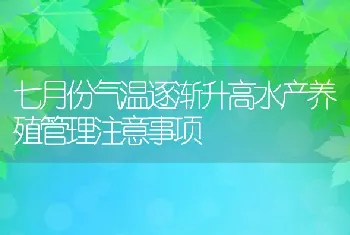 七月份气温逐渐升高水产养殖管理注意事项